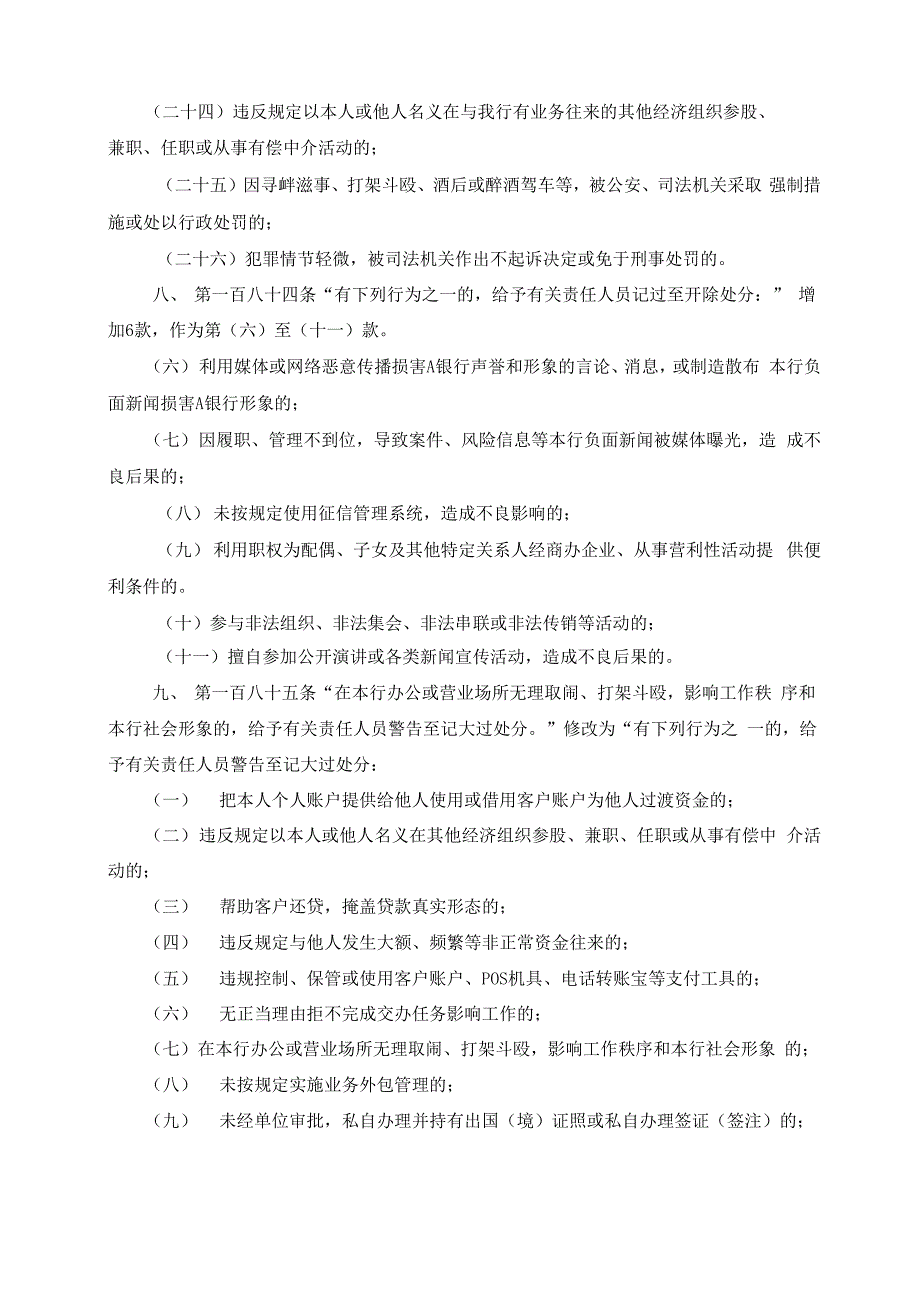 （二十四）违反规定以本人或他人名义在与我行有业务往来的其他经济组织参股、兼职、任职或从事有偿中介活动的；

（二十五）因寻衅滋事、打架斗殴、酒后或醉酒驾车等，被公安、司法机关采取 强制措施或处以行政处罚的；

（二十六）犯罪情节轻微，被司法机关作出不起诉决定或免于刑事处罚的。

八、 第一百八十四条“有下列行为之一的，给予有关责任人员记过至开除处分：” 增加6款，作为第（六）至（十一）款。

（六）利用媒体或网络恶意传播损害A银行声誉和形象的言论、消息，或制造散布 本行负面新闻损害A银行形象的；

（七）因履职、管理不到位，导致案件、风险信息等本行负面新闻被媒体曝光，造 成不良后果的；

（八） 未按规定使用征信管理系统，造成不良影响的；

（九） 利用职权为配偶、子女及其他特定关系人经商办企业、从事营利性活动提 供便利条件的。

（十）参与非法组织、非法集会、非法串联或非法传销等活动的；

（十一）擅自参加公开演讲或各类新闻宣传活动，造成不良后果的。

九、 第一百八十五条“在本行办公或营业场所无理取闹、打架斗殴，影响工作秩 序和本行社会形象的，给予有关责任人员警告至记大过处分。”修改为“有下列行为之 一的，给予有关责任人员警告至记大过处分：

（一） 把本人个人账户提供给他人使用或借用客户账户为他人过渡资金的；

（二）违反规定以本人或他人名义在其他经济组织参股、兼职、任职或从事有偿中 介活动的；

（三） 帮助客户还贷，掩盖贷款真实形态的；

（四） 违反规定与他人发生大额、频繁等非正常资金往来的；

（五） 违规控制、保管或使用客户账户、POS机具、电话转账宝等支付工具的；

（六） 无正当理由拒不完成交办任务影响工作的；

（七）在本行办公或营业场所无理取闹、打架斗殴，影响工作秩序和本行社会形象 的；

（八） 未按规定实施业务外包管理的；

（九） 未经单位审批，私自办理并持有出国（境）证照或私自办理签证（签注）的；